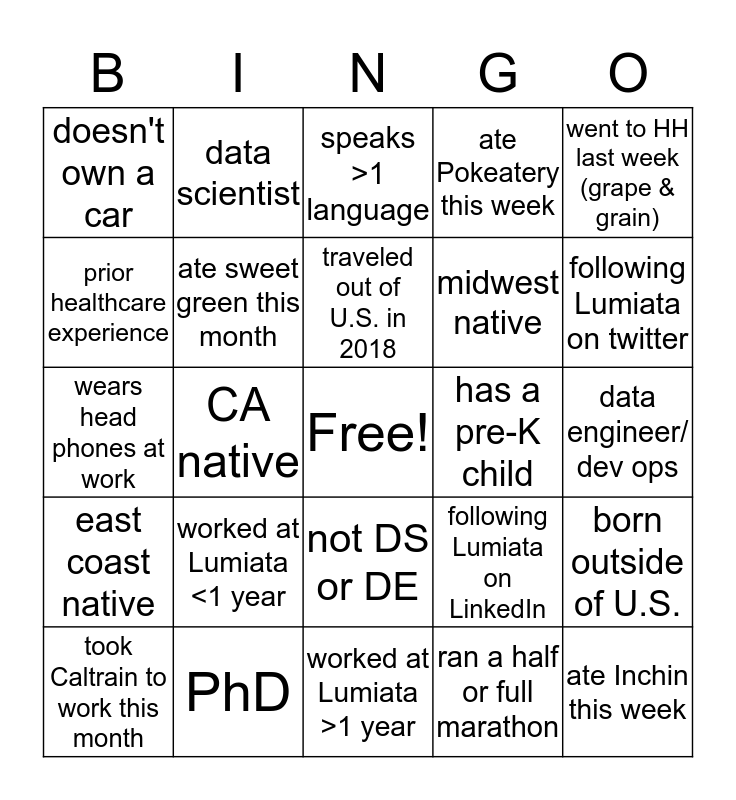 | B | I | N | G | O |
|---|---|---|---|---|
| doesn't own a car | data scientist | speaks >1 language | ate Pokeatery this week | went to HH last week (grape & grain) |
| prior healthcare experience | ate sweet green this month | traveled out of U.S. in 2018 | midwest native | following Lumiata on twitter |
| wears head phones at work | CA native | Free! | has a pre-K child | data engineer/ dev ops |
| east coast native | worked at Lumiata <1 year | not DS or DE | following Lumiata on LinkedIn | born outside of U.S. |
| took Caltrain to work this month | PhD | worked at Lumiata >1 year | ran a half or full marathon | ate Inchin this week |